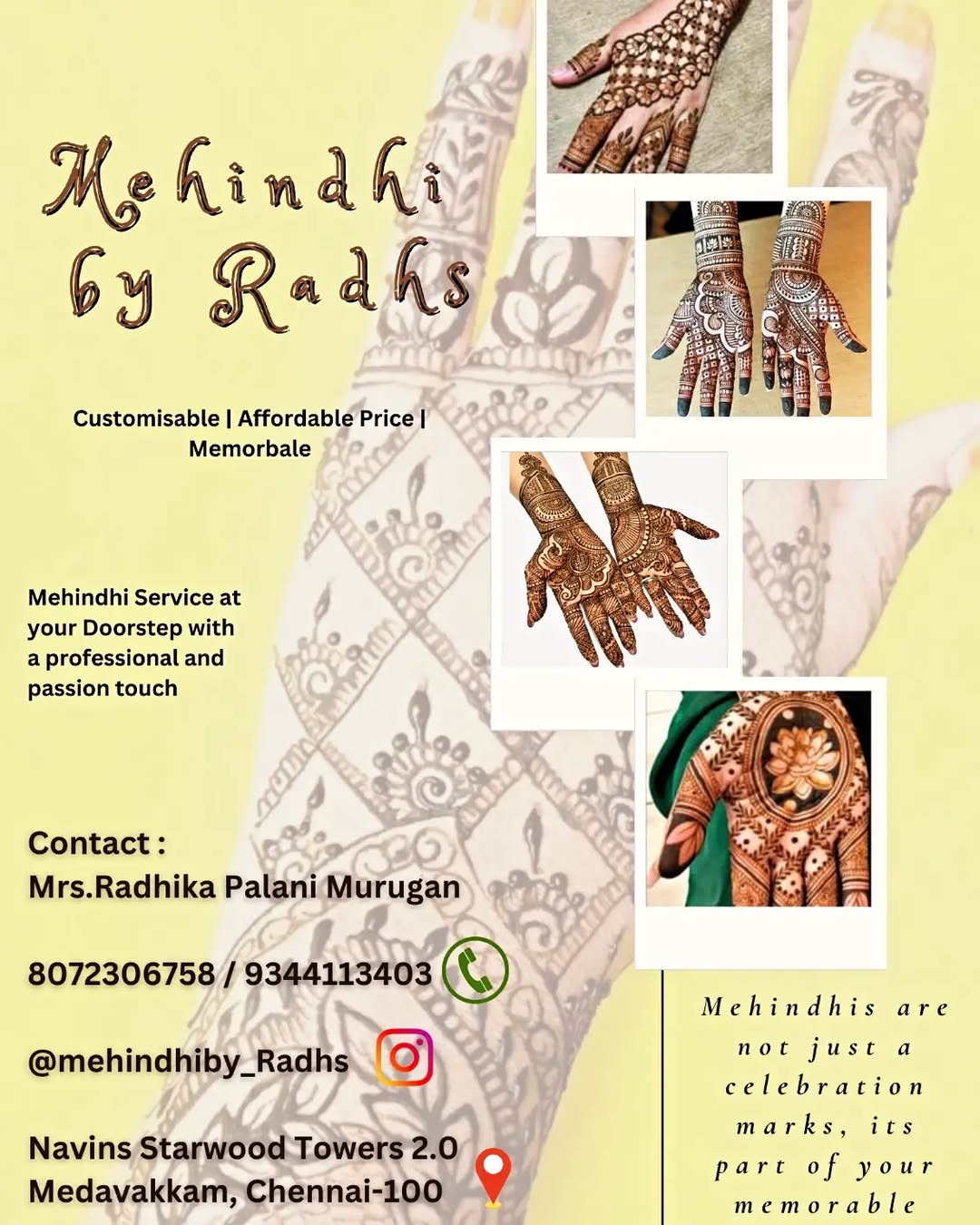 Mehindhi by Radhs

Customisable | Affordable Price | Memorbale

Mehindhi Service at your Doorstep with a professional and passion touch

Contact :
Mrs.Radhika Palani Murugan

8072306758 / 9344113403

@mehindhiby_Radhs

Navins Starwood Towers 2.0
Medavakkam, Chennai-100

Mehindhis are not just a celebration marks, its part of your memorable